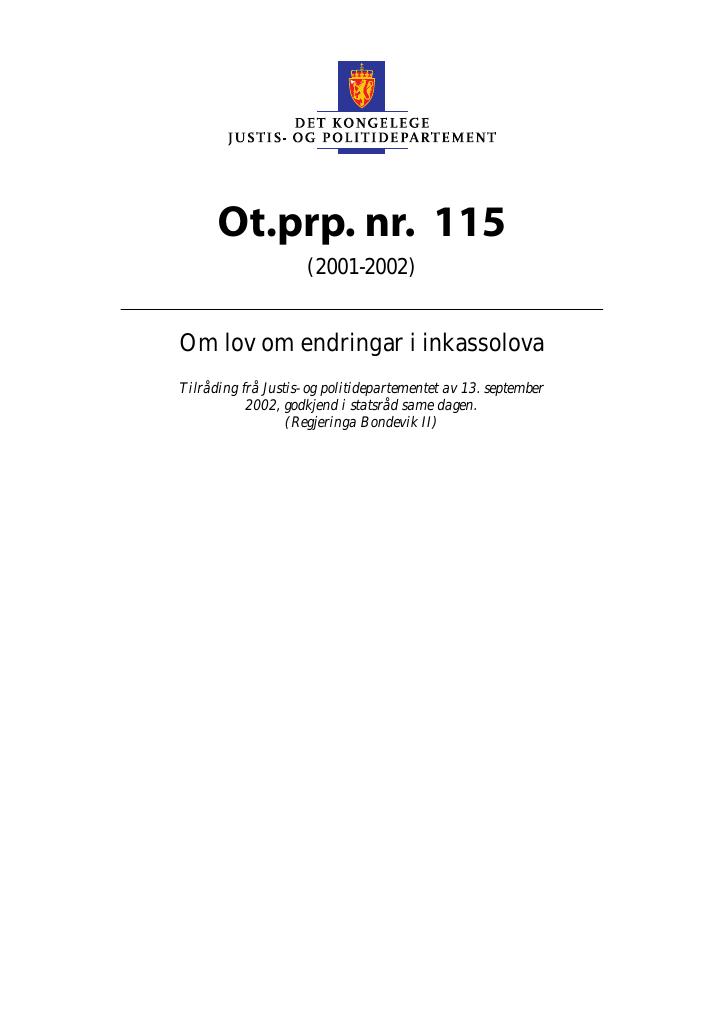 DET KONGELEGE
JUSTIS- OG POLITIDEPARTEMENT

Ot.prp. nr. 115

(2001-2002)

Om lov om endringar i inkassolova

Tilråding frå Justis- og politidepartementet av 13. september 2002, godkjend i statsråd same dagen.
(Regjeringa Bondevik II)